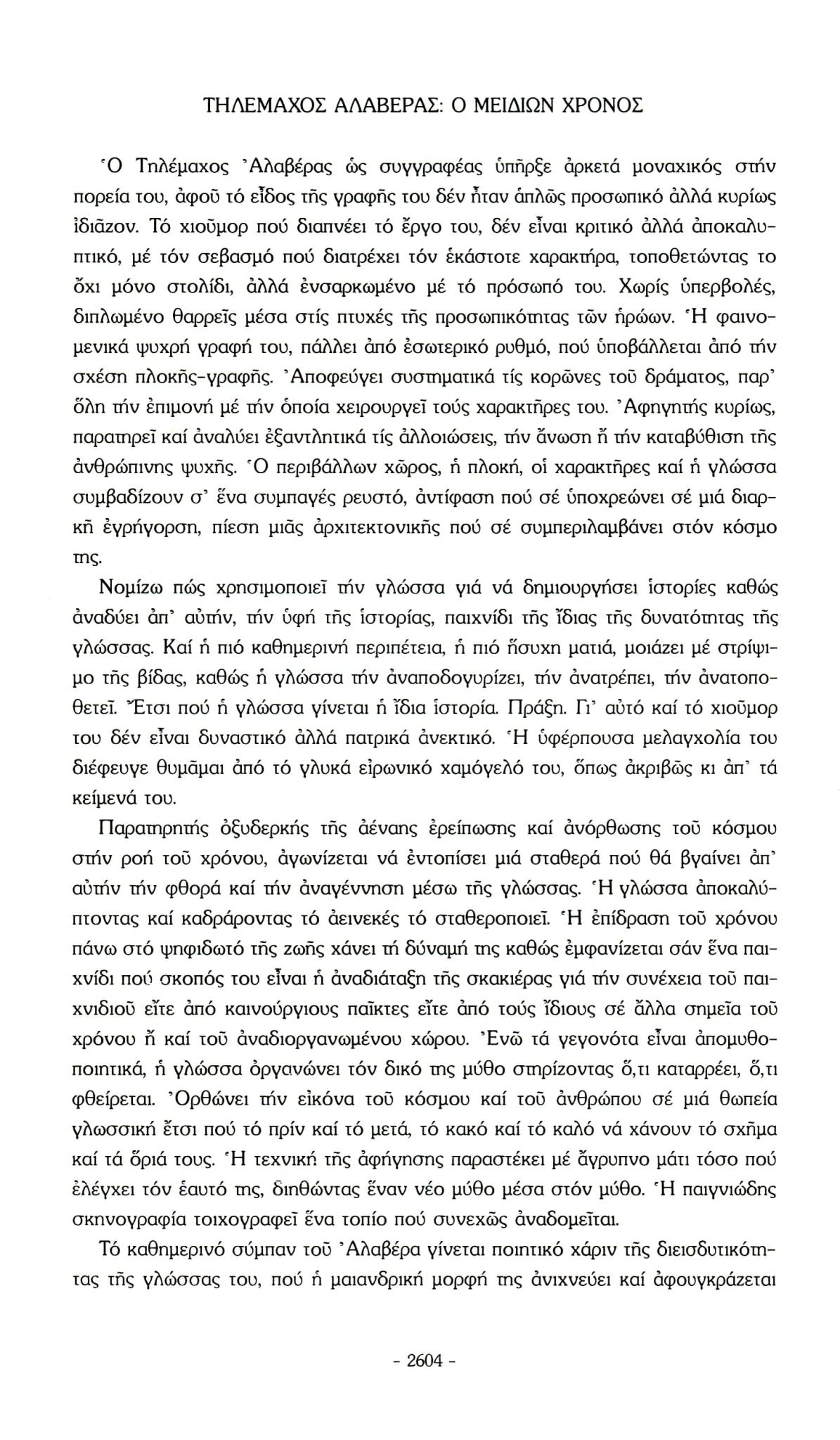 ΤΗΛΕΜΑΧΟΣ ΑΛΑΒΕΡΑΣ: Ο ΜΕΙΔΙΩΝ ΧΡΟΝΟΣ

Ὁ Τηλέμαχος Ἀλαβέρας ὡς συγγραφέας ὑπῆρξε ἀρκετά μοναχικός στήν πορεία του, ἀφοῦ τό εἶδος τῆς γραφῆς του δέν ἦταν ἁπλῶς προσωπικό ἀλλά κυρίως ἰδιᾶζον. Τό χιοῦμορ πού διαπνέει τό ἔργο του, δέν εἶναι κριτικό ἀλλά ἀποκαλυπτικό, μέ τόν σεβασμό πού διατρέχει τόν ἑκάστοτε χαρακτήρα, τοποθετώντας το ὄχι μόνο στολίδι, ἀλλά ἐνσαρκωμένο μέ τό πρόσωπό του. Χωρίς ὑπερβολές, διπλωμένο θαρρεῖς μέσα στίς πτυχές τῆς προσωπικότητας τῶν ἡρώων. Ἡ φαινομενικά ψυχρή γραφή του, πάλλει ἀπό ἐσωτερικό ρυθμό, πού ὑποβάλλεται ἀπό τήν σχέση πλοκῆς-γραφῆς. Ἀποφεύγει συστηματικά τίς κορῶνες τοῦ δράματος, παρ' ὅλη τήν ἐπιμονή μέ τήν ὁποία χειρουργεῖ τούς χαρακτῆρες του. Ἀφηγητής κυρίως, παρατηρεῖ καί ἀναλύει ἐξαντλητικά τίς ἀλλοιώσεις, τήν ἄνωση ἤ τήν καταβύθιση τῆς ἀνθρώπινης ψυχῆς. Ὁ περιβάλλων χῶρος, ἡ πλοκή, οἱ χαρακτῆρες καί ἡ γλώσσα συμβαδίζουν σ' ἕνα συμπαγές ρευστό, ἀντίφαση πού σέ ὑποχρεώνει σέ μιά διαρκῆ ἐγρήγορση, πίεση μιᾶς ἀρχιτεκτονικῆς πού σέ συμπεριλαμβάνει στόν κόσμο της.

Νομίζω πώς χρησιμοποιεῖ τήν γλώσσα γιά νά δημιουργήσει ἱστορίες καθώς ἀναδύει ἀπ' αὐτήν, τήν ὑφή τῆς ἱστορίας, παιχνίδι τῆς ἴδιας τῆς δυνατότητας τῆς γλώσσας. Καί ἡ πιό καθημερινή περιπέτεια, ἡ πιό ἥσυχη ματιά, μοιάζει μέ στρίψιμο τῆς βίδας, καθώς ἡ γλώσσα τήν ἀναποδογυρίζει, τήν ἀνατρέπει, τήν ἀνατοποθετεῖ. Ἔτσι πού ἡ γλώσσα γίνεται ἡ ἴδια ἱστορία. Πράξη. Γι' αὐτό καί τό χιοῦμορ του δέν εἶναι δυναστικό ἀλλά πατρικά ἀνεκτικό. Ἡ ὑφέρπουσα μελαγχολία του διέφευγε θυμᾶμαι ἀπό τό γλυκά εἰρωνικό χαμόγελό του, ὅπως ἀκριβῶς κι ἀπ' τά κείμενά του.

Παρατηρητής ὀξυδερκής τῆς ἀέναης ἐρείπωσης καί ἀνόρθωσης τοῦ κόσμου στήν ροή τοῦ χρόνου, ἀγωνίζεται νά ἐντοπίσει μιά σταθερά πού θά βγαίνει ἀπ' αὐτήν τήν φθορά καί τήν ἀναγέννηση μέσω τῆς γλώσσας. Ἡ γλώσσα ἀποκαλύπτοντας καί καδράροντας τό ἀεινεκές τό σταθεροποιεῖ. Ἡ ἐπίδραση τοῦ χρόνου πάνω στό ψηφιδωτό τῆς ζωῆς χάνει τή δύναμή της καθώς ἐμφανίζεται σάν ἕνα παιχνίδι πού σκοπός του εἶναι ἡ ἀναδιάταξη τῆς σκακιέρας γιά τήν συνέχεια τοῦ παιχνιδιοῦ εἴτε ἀπό καινούργιους παῖκτες εἴτε ἀπό τούς ἴδιους σέ ἄλλα σημεῖα τοῦ χρόνου ἤ καί τοῦ ἀναδιοργανωμένου χώρου. Ἐνῶ τά γεγονότα εἶναι ἀπομυθοποιητικά, ἡ γλώσσα ὀργανώνει τόν δικό της μύθο στηρίζοντας ὅ,τι καταρρέει, ὅ,τι φθείρεται. Ὀρθώνει τήν εἰκόνα τοῦ κόσμου καί τοῦ ἀνθρώπου σέ μιά θωπεία γλωσσική ἔτσι πού τό πρίν καί τό μετά, τό κακό καί τό καλό νά χάνουν τό σχῆμα καί τά ὅριά τους. Ἡ τεχνική τῆς ἀφήγησης παραστέκει μέ ἄγρυπνο μάτι τόσο πού ἐλέγχει τόν ἑαυτό της, διηθώντας ἕναν νέο μύθο μέσα στόν μύθο. Ἡ παιγνιώδης σκηνογραφία τοιχογραφεῖ ἕνα τοπίο πού συνεχῶς ἀναδομεῖται.

Τό καθημερινό σύμπαν τοῦ Ἀλαβέρα γίνεται ποιητικό χάριν τῆς διεισδυτικότητας τῆς γλώσσας του, πού ἡ μαιανδρική μορφή της ἀνιχνεύει καί ἀφουγκράζεται

- 2604 -